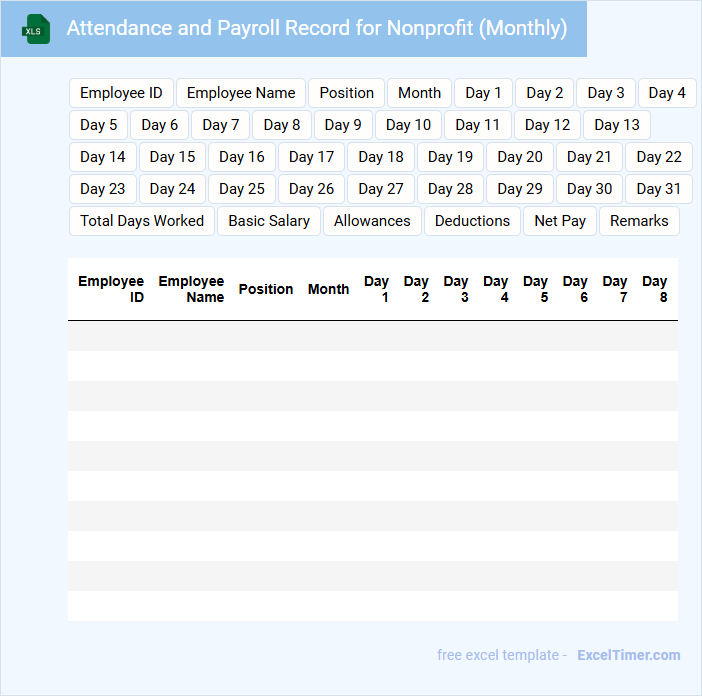 XLS

Attendance and Payroll Record for Nonprofit (Monthly)

Employee ID
Employee Name
Position
Month
Day 1
Day 2
Day 3
Day 4
Day 5
Day 6
Day 7
Day 8
Day 9
Day 10
Day 11
Day 12
Day 13
Day 14
Day 15
Day 16
Day 17
Day 18
Day 19
Day 20
Day 21
Day 22
Day 23
Day 24
Day 25
Day 26
Day 27
Day 28
Day 29
Day 30
Day 31
Total Days Worked
Basic Salary
Allowances
Deductions
Net Pay
Remarks

| Employee ID | Employee Name | Position | Month | Day 1 | Day 2 | Day 3 | Day 4 | Day 5 | Day 6 | Day 7 | Day 8 |
|---|---|---|---|---|---|---|---|---|---|---|---|
| | | | | | | | | | | | |
| | | | | | | | | | | | |
| | | | | | | | | | | | |
| | | | | | | | | | | | |
| | | | | | | | | | | | |
| | | | | | | | | | | | |
| | | | | | | | | | | | |
| | | | | | | | | | | | |
| | | | | | | | | | | | |
| | | | | | | | | | | | |

free excel template - ExcelTimer.com